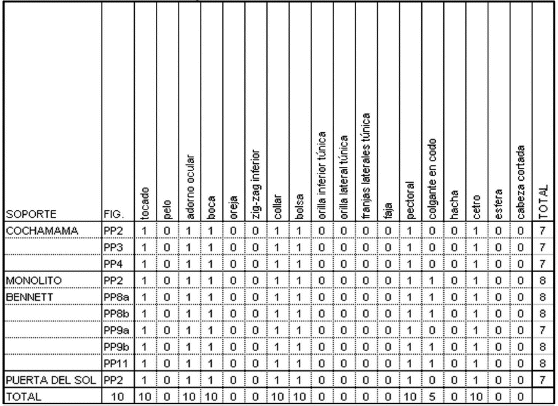 | SOPORTE | FIG. | tocado | pelo | adorno ocular | boca | oreja | zig-zag inferior | collar | bolsa | orilla inferior túnica | orilla lateral túnica | franjas laterales túnica | faja | pectoral | colgante en codo | hacha | cetro | esfera | cabeza cortada | TOTAL |
|---|---|---|---|---|---|---|---|---|---|---|---|---|---|---|---|---|---|---|---|---|
| COCHAMAMA | PP2 | 1 | 0 | 1 | 1 | 0 | 0 | 1 | 1 | 0 | 0 | 0 | 0 | 1 | 0 | 0 | 1 | 0 | 0 | 7 |
| | PP3 | 1 | 0 | 1 | 1 | 0 | 0 | 1 | 1 | 0 | 0 | 0 | 0 | 1 | 0 | 0 | 1 | 0 | 0 | 7 |
| | PP4 | 1 | 0 | 1 | 1 | 0 | 0 | 1 | 1 | 0 | 0 | 0 | 0 | 1 | 0 | 0 | 1 | 0 | 0 | 7 |
| MONOLITO | PP2 | 1 | 0 | 1 | 1 | 0 | 0 | 1 | 1 | 0 | 0 | 0 | 0 | 1 | 1 | 0 | 1 | 0 | 0 | 8 |
| BENNETT | PP8a | 1 | 0 | 1 | 1 | 0 | 0 | 1 | 1 | 0 | 0 | 0 | 0 | 1 | 1 | 0 | 1 | 0 | 0 | 8 |
| | PP8b | 1 | 0 | 1 | 1 | 0 | 0 | 1 | 1 | 0 | 0 | 0 | 0 | 1 | 1 | 0 | 1 | 0 | 0 | 8 |
| | PP9a | 1 | 0 | 1 | 1 | 0 | 0 | 1 | 1 | 0 | 0 | 0 | 0 | 1 | 0 | 0 | 1 | 0 | 0 | 7 |
| | PP9b | 1 | 0 | 1 | 1 | 0 | 0 | 1 | 1 | 0 | 0 | 0 | 0 | 1 | 1 | 0 | 1 | 0 | 0 | 8 |
| | PP11 | 1 | 0 | 1 | 1 | 0 | 0 | 1 | 1 | 0 | 0 | 0 | 0 | 1 | 1 | 0 | 1 | 0 | 0 | 8 |
| PUERTA DEL SOL | PP2 | 1 | 0 | 1 | 1 | 0 | 0 | 1 | 1 | 0 | 0 | 0 | 0 | 1 | 0 | 0 | 1 | 0 | 0 | 7 |
| TOTAL | 10 | 10 | 0 | 10 | 10 | 0 | 0 | 10 | 10 | 0 | 0 | 0 | 0 | 10 | 5 | 0 | 10 | 0 | 0 | |